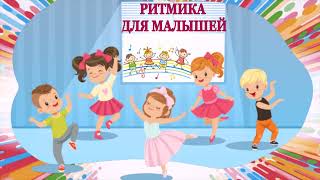 РИТМИКА ДЛЯ МАЛЫШЕЙ